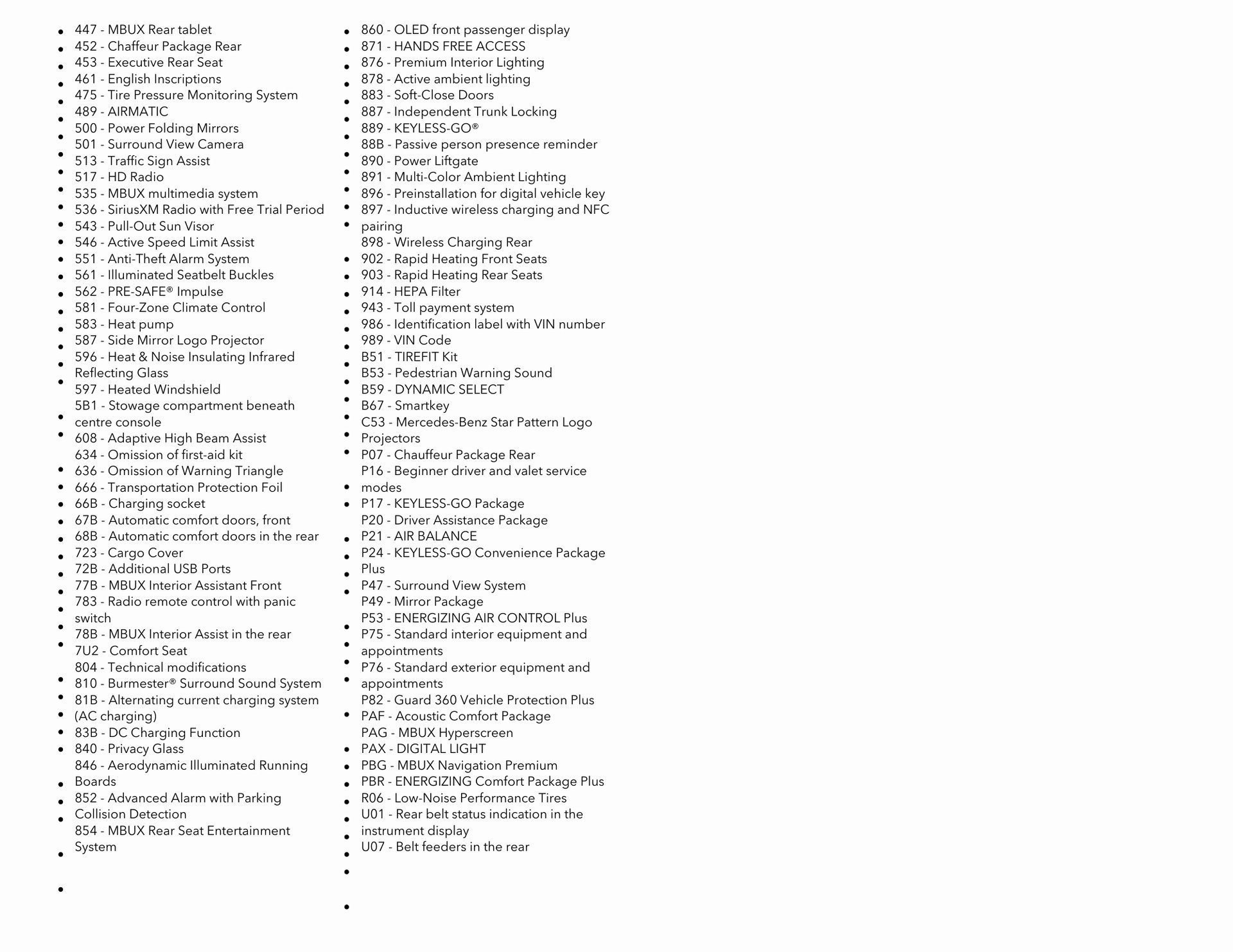 - 447 - MBUX Rear tablet
- 452 - Chaffeur Package Rear
- 453 - Executive Rear Seat
- 461 - English Inscriptions
- 475 - Tire Pressure Monitoring System
- 489 - AIRMATIC
- 500 - Power Folding Mirrors
- 501 - Surround View Camera
- 513 - Traffic Sign Assist
- 517 - HD Radio
- 535 - MBUX multimedia system
- 536 - SiriusXM Radio with Free Trial Period
- 543 - Pull-Out Sun Visor
- 546 - Active Speed Limit Assist
- 551 - Anti-Theft Alarm System
- 561 - Illuminated Seatbelt Buckles
- 562 - PRE-SAFE® Impulse
- 581 - Four-Zone Climate Control
- 583 - Heat pump
- 587 - Side Mirror Logo Projector
- 596 - Heat & Noise Insulating Infrared Reflecting Glass
- 597 - Heated Windshield
- 5B1 - Stowage compartment beneath centre console
- 608 - Adaptive High Beam Assist
- 634 - Omission of first-aid kit
- 636 - Omission of Warning Triangle
- 666 - Transportation Protection Foil
- 66B - Charging socket
- 67B - Automatic comfort doors, front
- 68B - Automatic comfort doors in the rear
- 723 - Cargo Cover
- 72B - Additional USB Ports
- 77B - MBUX Interior Assistant Front
- 783 - Radio remote control with panic switch
- 78B - MBUX Interior Assist in the rear
- 7U2 - Comfort Seat
- 804 - Technical modifications
- 810 - Burmester® Surround Sound System
- 81B - Alternating current charging system (AC charging)
- 83B - DC Charging Function
- 840 - Privacy Glass
- 846 - Aerodynamic Illuminated Running Boards
- 852 - Advanced Alarm with Parking Collision Detection
- 854 - MBUX Rear Seat Entertainment System
- 860 - OLED front passenger display
- 871 - HANDS FREE ACCESS
- 876 - Premium Interior Lighting
- 878 - Active ambient lighting
- 883 - Soft-Close Doors
- 887 - Independent Trunk Locking
- 889 - KEYLESS-GO®
- 88B - Passive person presence reminder
- 890 - Power Liftgate
- 891 - Multi-Color Ambient Lighting
- 896 - Preinstallation for digital vehicle key
- 897 - Inductive wireless charging and NFC pairing
- 898 - Wireless Charging Rear
- 902 - Rapid Heating Front Seats
- 903 - Rapid Heating Rear Seats
- 914 - HEPA Filter
- 943 - Toll payment system
- 986 - Identification label with VIN number
- 989 - VIN Code
- B51 - TIREFIT Kit
- B53 - Pedestrian Warning Sound
- B59 - DYNAMIC SELECT
- B67 - Smartkey
- C53 - Mercedes-Benz Star Pattern Logo Projectors
- P07 - Chauffeur Package Rear
- P16 - Beginner driver and valet service modes
- P17 - KEYLESS-GO Package
- P20 - Driver Assistance Package
- P21 - AIR BALANCE
- P24 - KEYLESS-GO Convenience Package Plus
- P47 - Surround View System
- P49 - Mirror Package
- P53 - ENERGIZING AIR CONTROL Plus
- P75 - Standard interior equipment and appointments
- P76 - Standard exterior equipment and appointments
- P82 - Guard 360 Vehicle Protection Plus
- PAF - Acoustic Comfort Package
- PAG - MBUX Hyperscreen
- PAX - DIGITAL LIGHT
- PBG - MBUX Navigation Premium
- PBR - ENERGIZING Comfort Package Plus
- R06 - Low-Noise Performance Tires
- U01 - Rear belt status indication in the instrument display
- U07 - Belt feeders in the rear